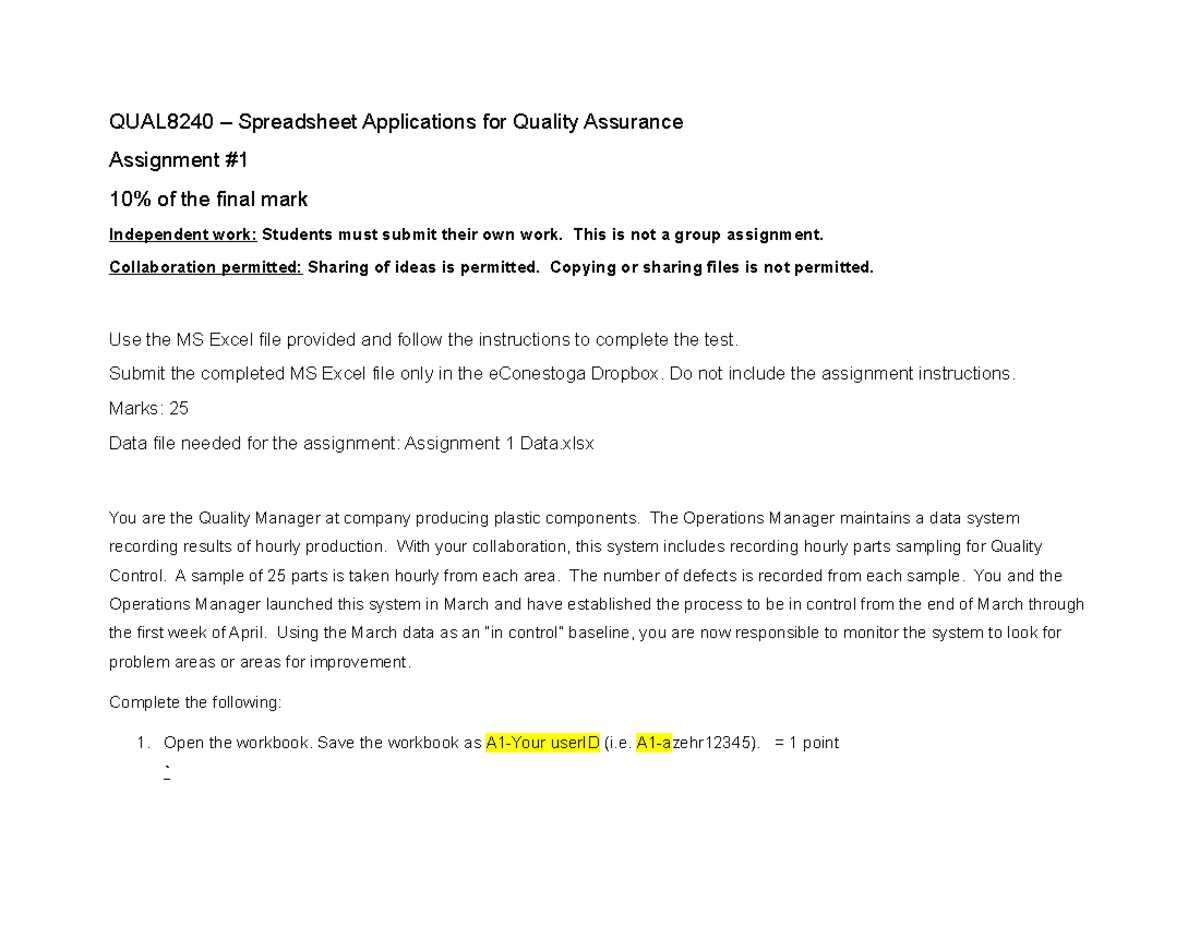 QUAL8240 – Spreadsheet Applications for Quality Assurance

Assignment #1

10% of the final mark

Independent work: Students must submit their own work. This is not a group assignment.

Collaboration permitted: Sharing of ideas is permitted. Copying or sharing files is not permitted.

Use the MS Excel file provided and follow the instructions to complete the test.

Submit the completed MS Excel file only in the eConestoga Dropbox. Do not include the assignment instructions.

Marks: 25

Data file needed for the assignment: Assignment 1 Data.xlsx

You are the Quality Manager at company producing plastic components. The Operations Manager maintains a data system recording results of hourly production. With your collaboration, this system includes recording hourly parts sampling for Quality Control. A sample of 25 parts is taken hourly from each area. The number of defects is recorded from each sample. You and the Operations Manager launched this system in March and have established the process to be in control from the end of March through the first week of April. Using the March data as an "in control" baseline, you are now responsible to monitor the system to look for problem areas or areas for improvement.

Complete the following:

1. Open the workbook. Save the workbook as A1-Your userID (i.e. A1-azehr12345). = 1 point
`